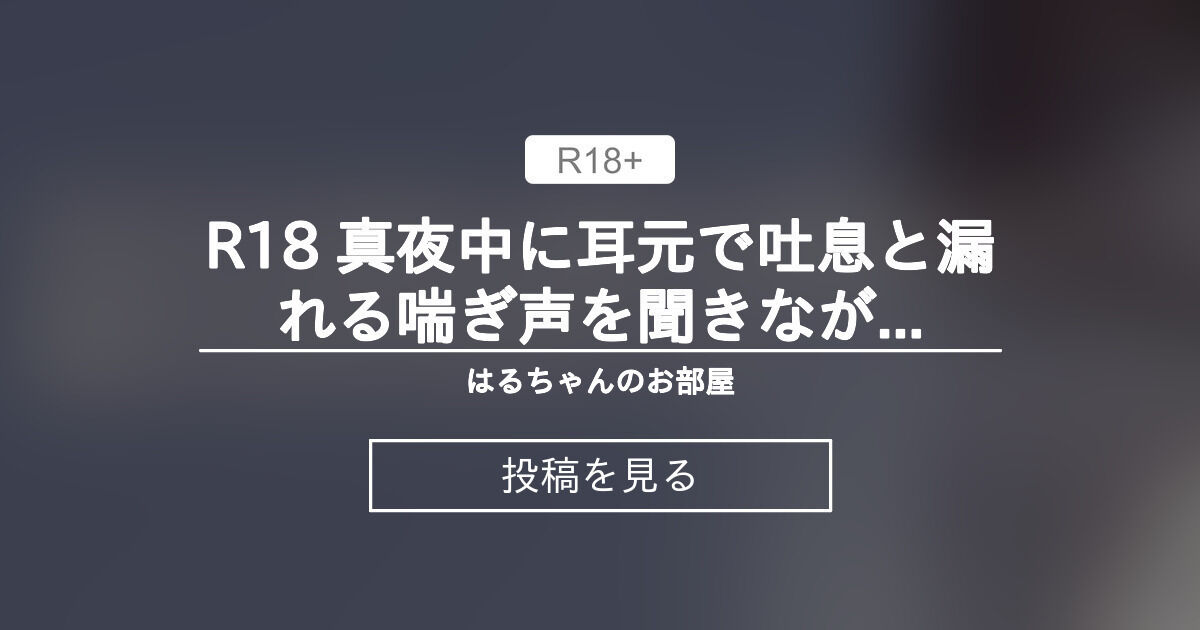 R18+

R18 真夜中に耳元で吐息と漏れる喘ぎ声を聞きなが...

はるちゃんのお部屋

投稿を見る